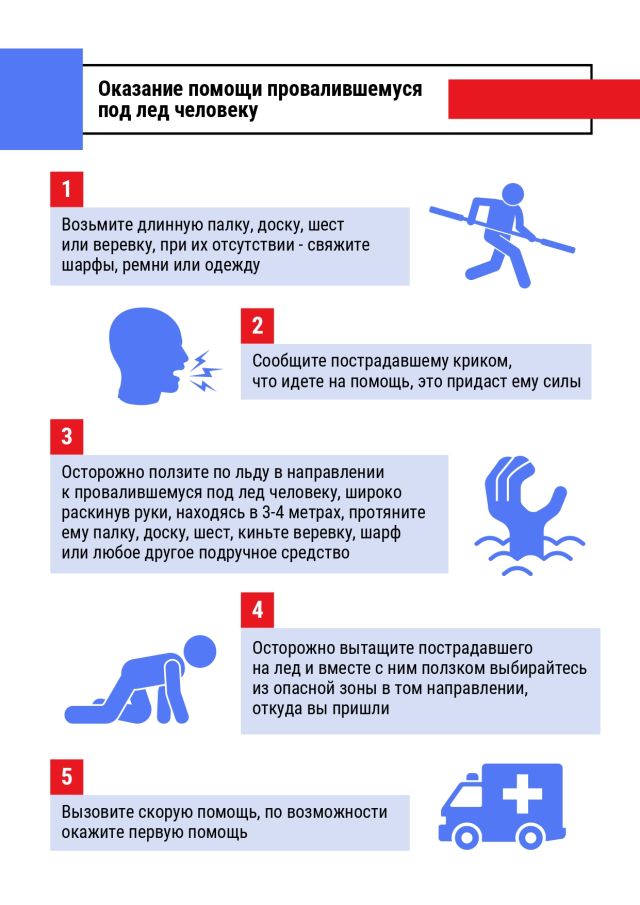 Оказание помощи провалившемуся под лед человеку

1

Возьмите длинную палку, доску, шест или веревку, при их отсутствии - свяжите шарфы, ремни или одежду

2

Сообщите пострадавшему криком, что идете на помощь, это придаст ему силы

3

Осторожно ползите по льду в направлении к провалившемуся под лед человеку, широко раскинув руки, находясь в 3-4 метрах, протяните ему палку, доску, шест, киньте веревку, шарф или любое другое подручное средство

4

Осторожно вытащите пострадавшего на лед и вместе с ним ползком выбирайтесь из опасной зоны в том направлении, откуда вы пришли

5

Вызовите скорую помощь, по возможности окажите первую помощь